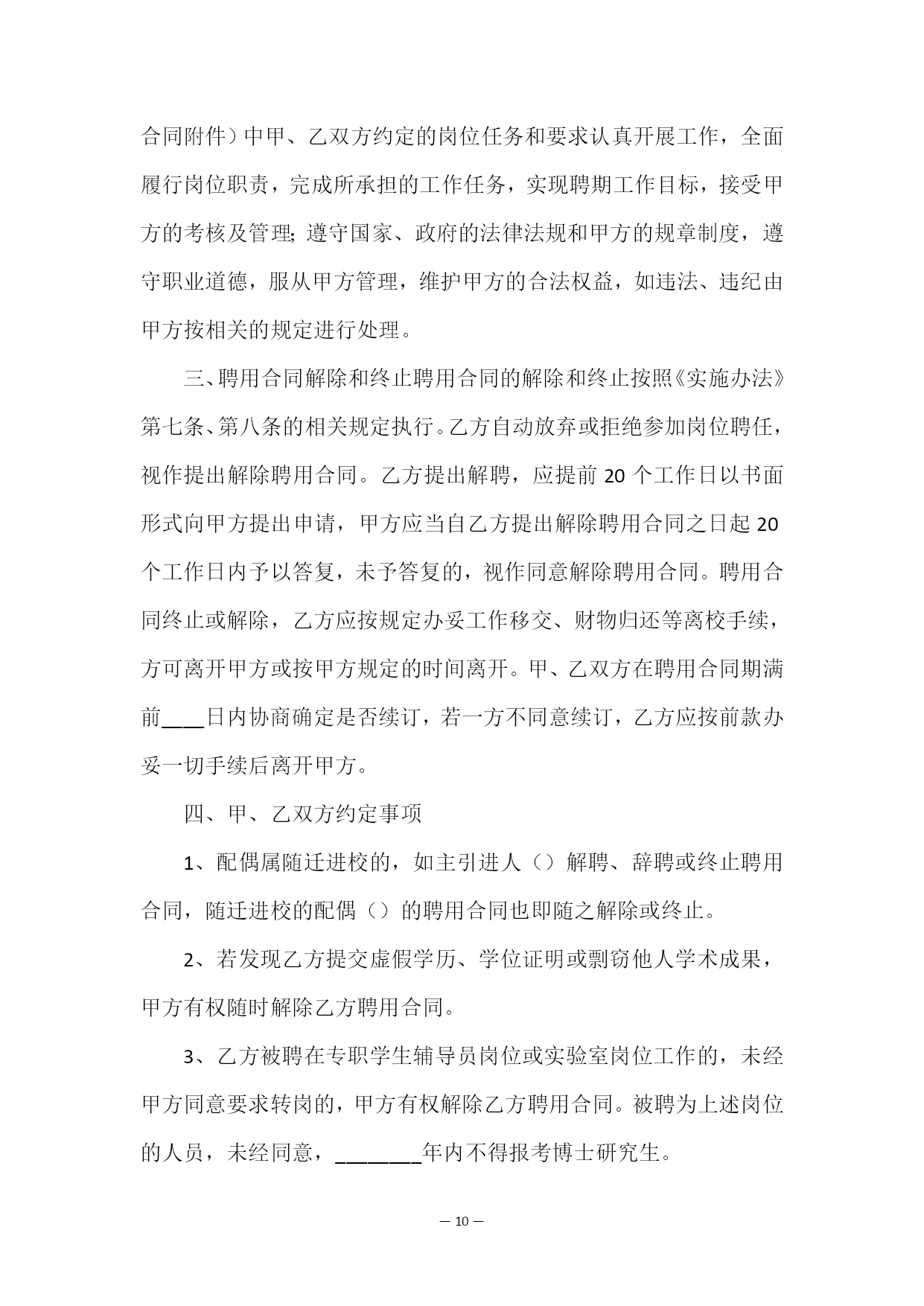 合同附件）中甲、乙双方约定的岗位任务和要求认真开展工作，全面履行岗位职责，完成所承担的工作任务，实现聘期工作目标，接受甲方的考核及管理;遵守国家、政府的法律法规和甲方的规章制度，遵守职业道德，服从甲方管理，维护甲方的合法权益，如违法、违纪由甲方按相关的规定进行处理。

三、聘用合同解除和终止聘用合同的解除和终止按照《实施办法》第七条、第八条的相关规定执行。乙方自动放弃或拒绝参加岗位聘任，视作提出解除聘用合同。乙方提出解聘，应提前 20 个工作日以书面形式向甲方提出申请，甲方应当自乙方提出解除聘用合同之日起 20 个工作日内予以答复，未予答复的，视作同意解除聘用合同。聘用合同终止或解除，乙方应按规定办妥工作移交、财物归还等离校手续，方可离开甲方或按甲方规定的时间离开。甲、乙双方在聘用合同期满前____日内协商确定是否续订，若一方不同意续订，乙方应按前款办妥一切手续后离开甲方。

四、甲、乙双方约定事项

1、配偶属随迁进校的，如主引进人（）解聘、辞聘或终止聘用合同，随迁进校的配偶（）的聘用合同也即随之解除或终止。

2、若发现乙方提交虚假学历、学位证明或剽窃他人学术成果，甲方有权随时解除乙方聘用合同。

3、乙方被聘在专职学生辅导员岗位或实验室岗位工作的，未经甲方同意要求转岗的，甲方有权解除乙方聘用合同。被聘为上述岗位的人员，未经同意，________年内不得报考博士研究生。

— 10 —